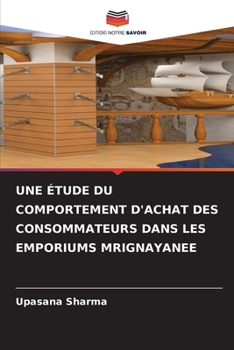 EDITIONS NOTRE SAVOIR

UNE ÉTUDE DU COMPORTEMENT D'ACHAT DES CONSOMMATEURS DANS LES EMPORIUMS MRIGNAYANEE

Upasana Sharma